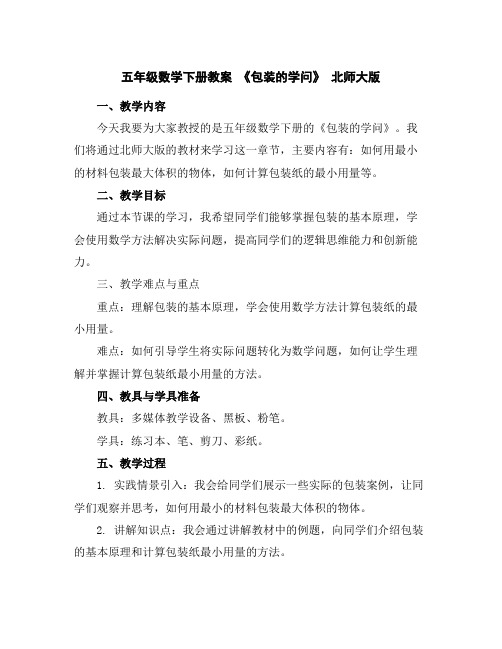 五年级数学下册教案 《包装的学问》 北师大版

一、教学内容

今天我要为大家教授的是五年级数学下册的《包装的学问》。我们将通过北师大版的教材来学习这一章节，主要内容有：如何用最小的材料包装最大体积的物体，如何计算包装纸的最小用量等。

二、教学目标

通过本节课的学习，我希望同学们能够掌握包装的基本原理，学会使用数学方法解决实际问题，提高同学们的逻辑思维能力和创新能力。

三、教学难点与重点

重点：理解包装的基本原理，学会使用数学方法计算包装纸的最小用量。

难点：如何引导学生将实际问题转化为数学问题，如何让学生理解并掌握计算包装纸最小用量的方法。

四、教具与学具准备

教具：多媒体教学设备、黑板、粉笔。

学具：练习本、笔、剪刀、彩纸。

五、教学过程

1. 实践情景引入：我会给同学们展示一些实际的包装案例，让同学们观察并思考，如何用最小的材料包装最大体积的物体。

2. 讲解知识点：我会通过讲解教材中的例题，向同学们介绍包装的基本原理和计算包装纸最小用量的方法。